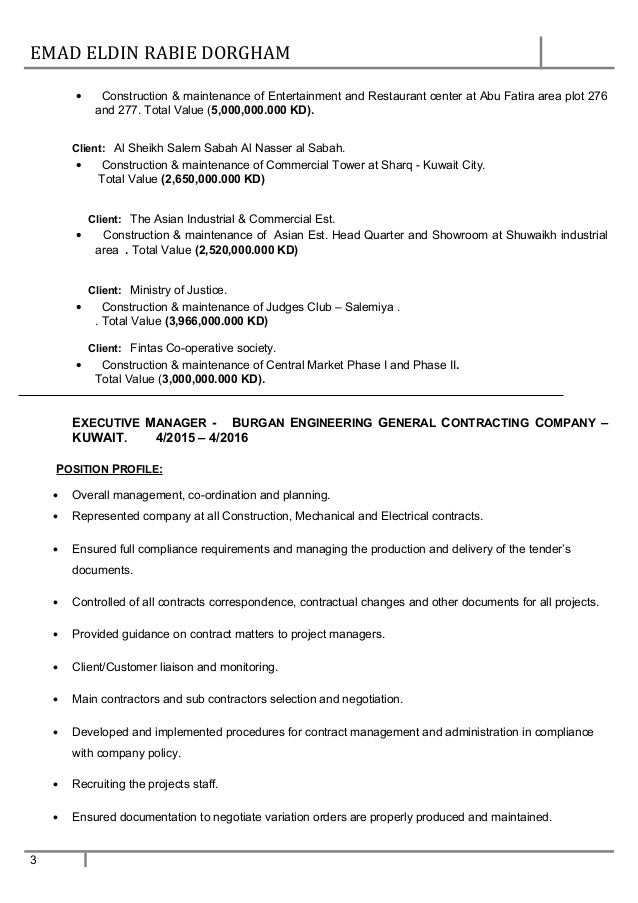 EMAD ELDIN RABIE DORGHAM

• Construction & maintenance of Entertainment and Restaurant center at Abu Fatira area plot 276 and 277. Total Value (5,000,000.000 KD).

Client: Al Sheikh Salem Sabah Al Nasser al Sabah.
• Construction & maintenance of Commercial Tower at Sharq - Kuwait City. Total Value (2,650,000.000 KD)

Client: The Asian Industrial & Commercial Est.
• Construction & maintenance of Asian Est. Head Quarter and Showroom at Shuwaikh industrial area . Total Value (2,520,000.000 KD)

Client: Ministry of Justice.
• Construction & maintenance of Judges Club – Salemiya . . Total Value (3,966,000.000 KD)

Client: Fintas Co-operative society.
• Construction & maintenance of Central Market Phase I and Phase II. Total Value (3,000,000.000 KD).

EXECUTIVE MANAGER - BURGAN ENGINEERING GENERAL CONTRACTING COMPANY – KUWAIT. 4/2015 – 4/2016

POSITION PROFILE:

• Overall management, co-ordination and planning.
• Represented company at all Construction, Mechanical and Electrical contracts.
• Ensured full compliance requirements and managing the production and delivery of the tender's documents.
• Controlled of all contracts correspondence, contractual changes and other documents for all projects.
• Provided guidance on contract matters to project managers.
• Client/Customer liaison and monitoring.
• Main contractors and sub contractors selection and negotiation.
• Developed and implemented procedures for contract management and administration in compliance with company policy.
• Recruiting the projects staff.
• Ensured documentation to negotiate variation orders are properly produced and maintained.

3